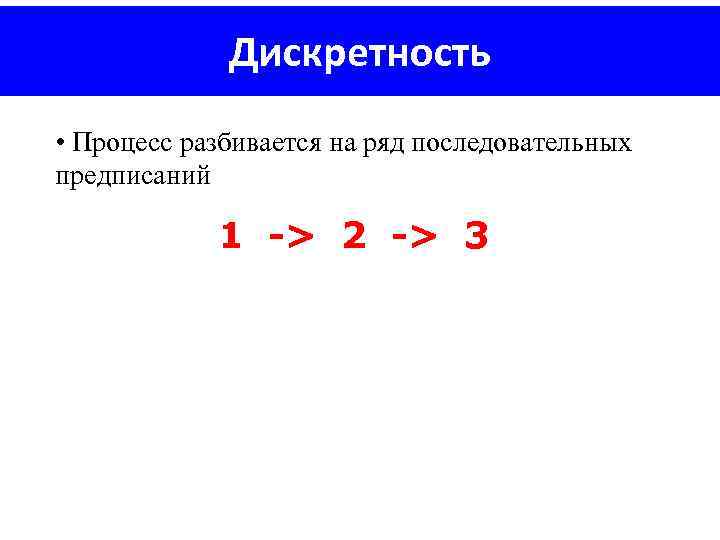 Дискретность

• Процесс разбивается на ряд последовательных предписаний

1 -> 2 -> 3